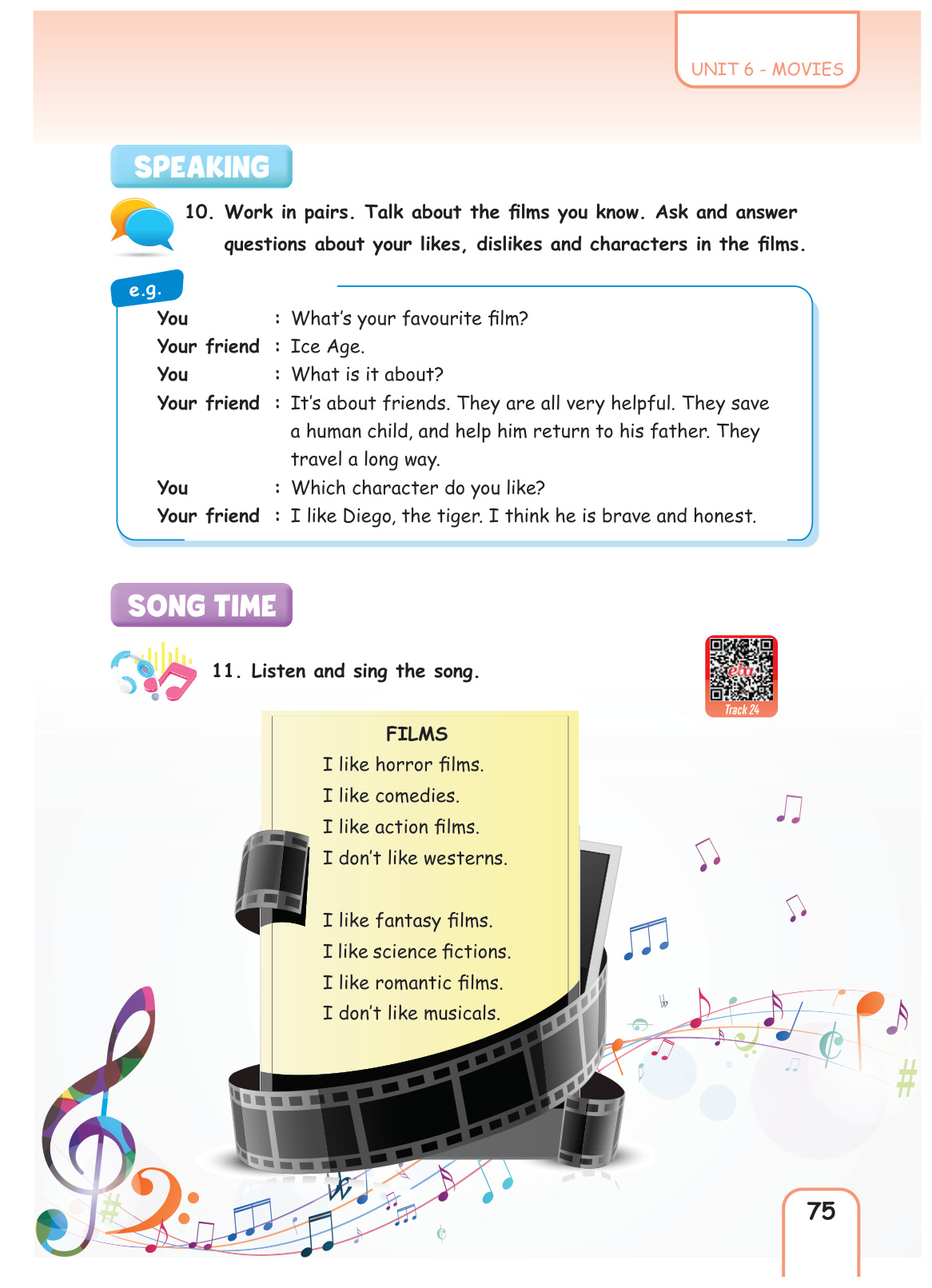 UNIT 6 - MOVIES

SPEAKING

10. Work in pairs. Talk about the films you know. Ask and answer questions about your likes, dislikes and characters in the films.

e.g.

You : What's your favourite film?
Your friend : Ice Age.
You : What is it about?
Your friend : It's about friends. They are all very helpful. They save a human child, and help him return to his father. They travel a long way.
You : Which character do you like?
Your friend : I like Diego, the tiger. I think he is brave and honest.

SONG TIME

11. Listen and sing the song.

eba
Track 24

FILMS
I like horror films.
I like comedies.
I like action films.
I don't like westerns.

I like fantasy films.
I like science fictions.
I like romantic films.
I don't like musicals.

75